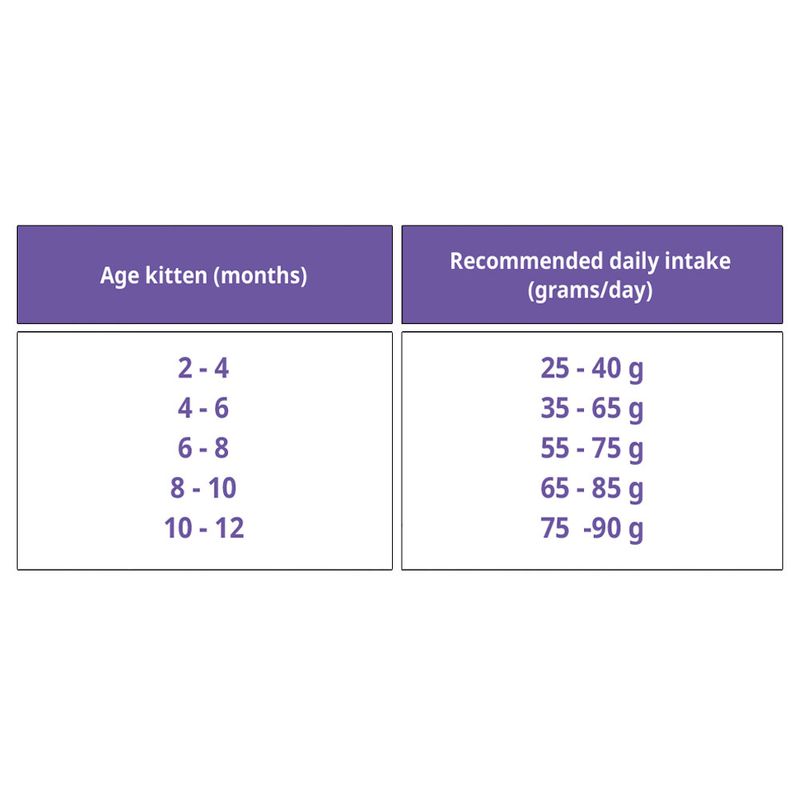 | Age kitten (months) | Recommended daily intake (grams/day) |
|---|---|
| 2 - 4 | 25 - 40 g |
| 4 - 6 | 35 - 65 g |
| 6 - 8 | 55 - 75 g |
| 8 - 10 | 65 - 85 g |
| 10 - 12 | 75 -90 g |